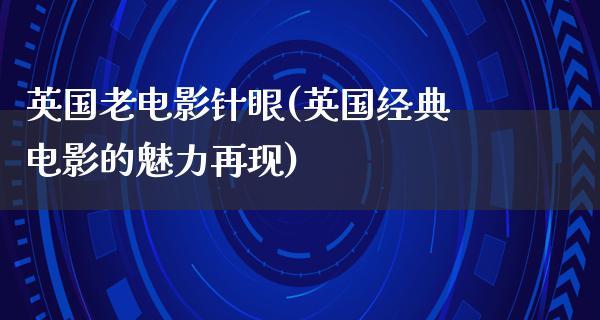 英国老电影针眼(英国经典电影的魅力再现)